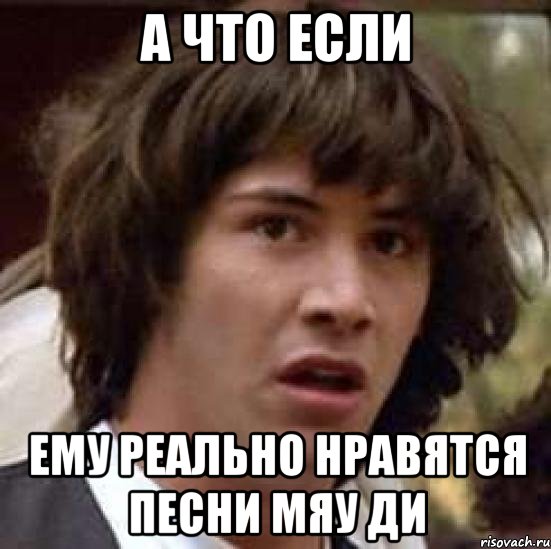 А ЧТО ЕСЛИ

ЕМУ РЕАЛЬНО НРАВЯТСЯ ПЕСНИ МЯУ ДИ

risovach.ru